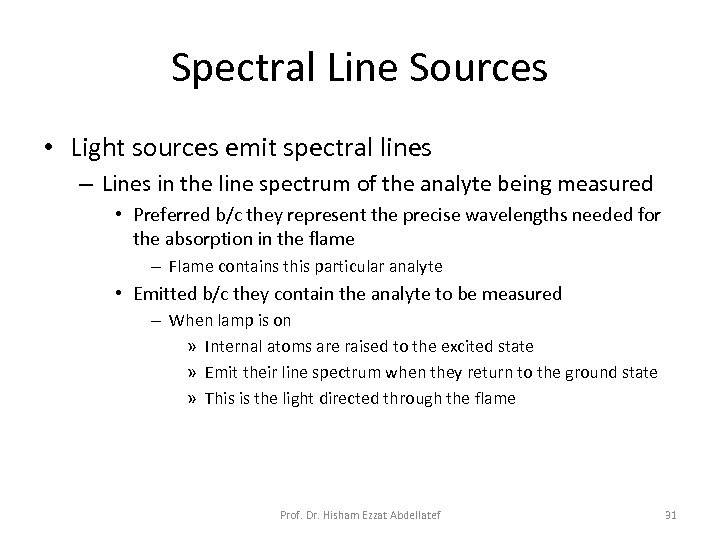 Spectral Line Sources

• Light sources emit spectral lines
– Lines in the line spectrum of the analyte being measured
• Preferred b/c they represent the precise wavelengths needed for the absorption in the flame
– Flame contains this particular analyte
• Emitted b/c they contain the analyte to be measured
– When lamp is on
» Internal atoms are raised to the excited state
» Emit their line spectrum when they return to the ground state
» This is the light directed through the flame

Prof. Dr. Hisham Ezzat Abdellatef

31